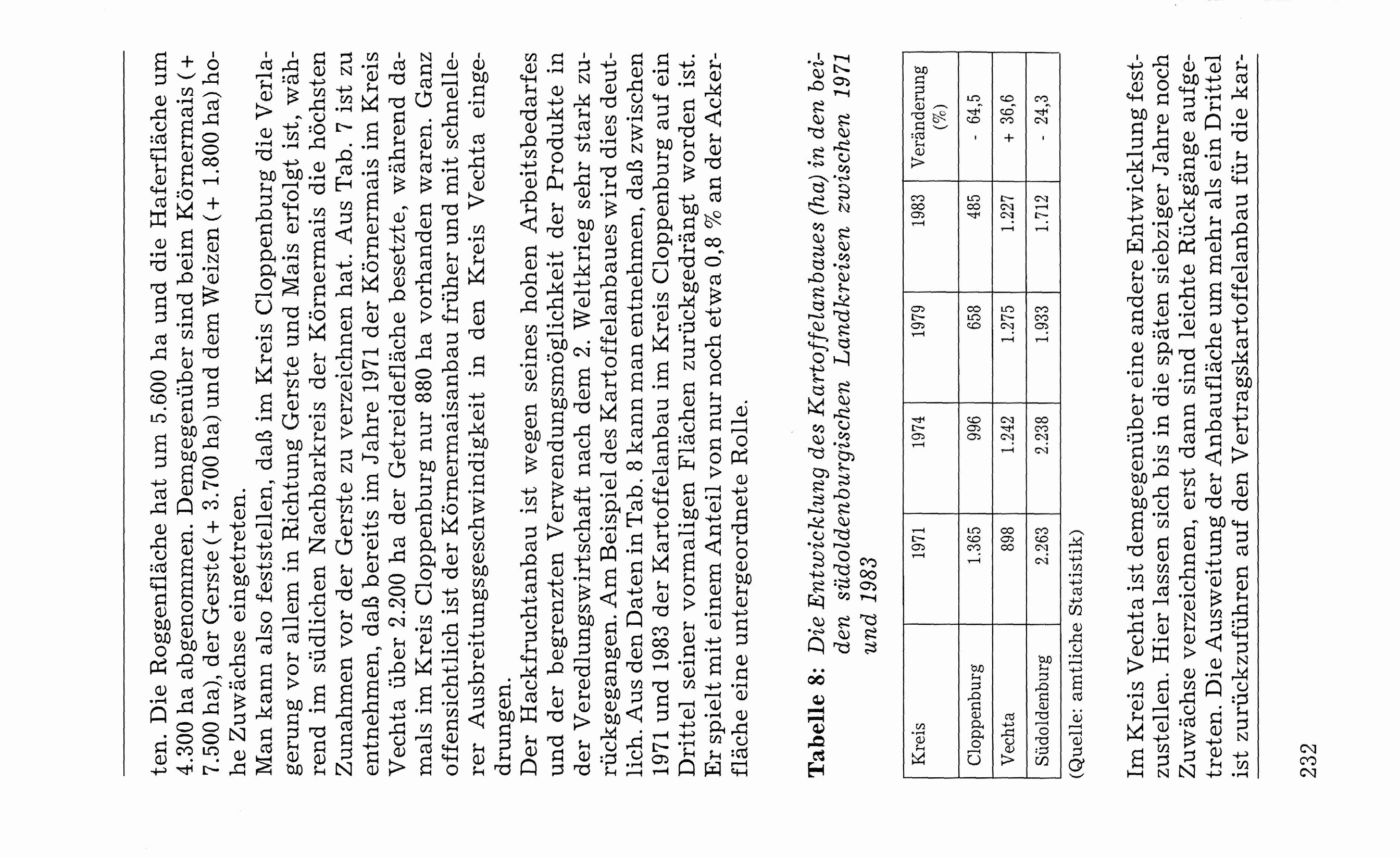 ten. Die Roggenfläche hat um 5.600 ha und die Haferfläche um 4.300 ha abgenommen. Demgegenüber sind beim Körnermais (+ 7.500 ha), der Gerste (+ 3.700 ha) und dem Weizen (+ 1.800 ha) hohe Zuwächse eingetreten.
Man kann also feststellen, daß im Kreis Cloppenburg die Verlagerung vor allem in Richtung Gerste und Mais erfolgt ist, während im südlichen Nachbarkreis der Körnermais die höchsten Zunahmen vor der Gerste zu verzeichnen hat. Aus Tab. 7 ist zu entnehmen, daß bereits im Jahre 1971 der Körnermais im Kreis Vechta über 2.200 ha der Getreidefläche besetzte, während damals im Kreis Cloppenburg nur 880 ha vorhanden waren. Ganz offensichtlich ist der Körnermaisanbau früher und mit schnellerer Ausbreitungsgeschwindigkeit in den Kreis Vechta eingedrungen.
Der Hackfruchtanbau ist wegen seines hohen Arbeitsbedarfes und der begrenzten Verwendungsmöglichkeit der Produkte in der Veredlungswirtschaft nach dem 2. Weltkrieg sehr stark zurückgegangen. Am Beispiel des Kartoffelanbaues wird dies deutlich. Aus den Daten in Tab. 8 kann man entnehmen, daß zwischen 1971 und 1983 der Kartoffelanbau im Kreis Cloppenburg auf ein Drittel seiner vormaligen Flächen zurückgedrängt worden ist. Er spielt mit einem Anteil von nur noch etwa 0,8 % an der Ackerfläche eine untergeordnete Rolle.

Tabelle 8: Die Entwicklung des Kartoffelanbaues (ha) in den beiden südoldenburgischen Landkreisen zwischen 1971 und 1983

| Kreis | 1971 | 1974 | 1979 | 1983 | Veränderung (%) |
|---|---|---|---|---|---|
| Cloppenburg | 1.365 | 996 | 658 | 485 | - 64,5 |
| Vechta | 898 | 1.242 | 1.275 | 1.227 | + 36,6 |
| Südoldenburg | 2.263 | 2.238 | 1.933 | 1.712 | - 24,3 |

(Quelle: amtliche Statistik)

Im Kreis Vechta ist demgegenüber eine andere Entwicklung festzustellen. Hier lassen sich bis in die späten siebziger Jahre noch Zuwächse verzeichnen, erst dann sind leichte Rückgänge aufgetreten. Die Ausweitung der Anbaufläche um mehr als ein Drittel ist zurückzuführen auf den Vertragskartoffelanbau für die kar-

232